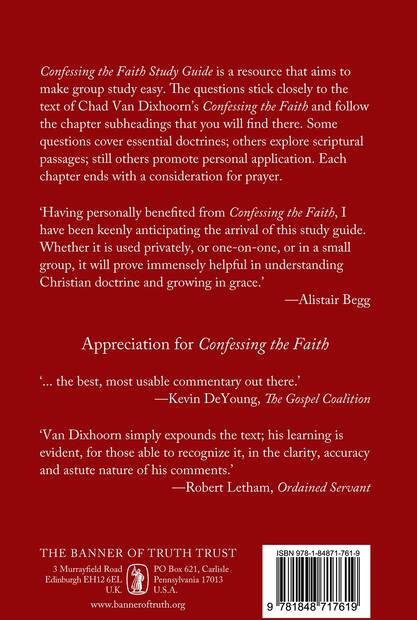 Confessing the Faith Study Guide is a resource that aims to make group study easy. The questions stick closely to the text of Chad Van Dixhoorn's Confessing the Faith and follow the chapter subheadings that you will find there. Some questions cover essential doctrines; others explore scriptural passages; still others promote personal application. Each chapter ends with a consideration for prayer.

'Having personally benefited from Confessing the Faith, I have been keenly anticipating the arrival of this study guide. Whether it is used privately, or one-on-one, or in a small group, it will prove immensely helpful in understanding Christian doctrine and growing in grace.'

—Alistair Begg

Appreciation for Confessing the Faith

'... the best, most usable commentary out there.'

—Kevin DeYoung, The Gospel Coalition

'Van Dixhoorn simply expounds the text; his learning is evident, for those able to recognize it, in the clarity, accuracy and astute nature of his comments.'

—Robert Letham, Ordained Servant

THE BANNER OF TRUTH TRUST

3 Murrayfield Road
Edinburgh EH12 6EL
U.K.

PO Box 621, Carlisle
Pennsylvania 17013
U.S.A.

www.banneroftruth.org

ISBN 978-1-84871-761-9

9 781848 717619